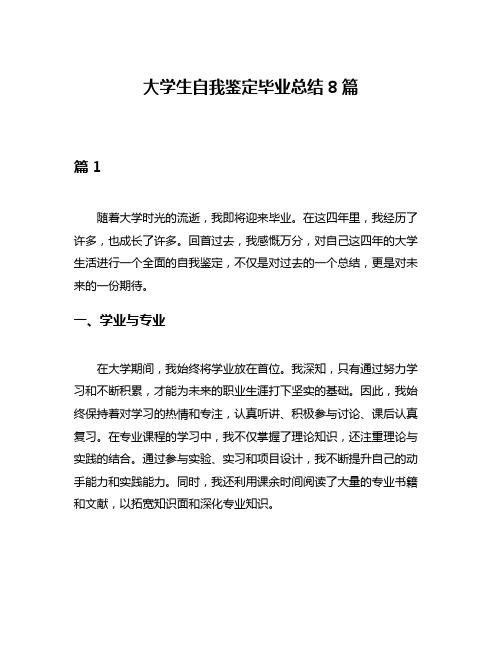 大学生自我鉴定毕业总结 8 篇

篇 1

随着大学时光的流逝，我即将迎来毕业。在这四年里，我经历了许多，也成长了许多。回首过去，我感慨万分，对自己这四年的大学生活进行一个全面的自我鉴定，不仅是对过去的一个总结，更是对未来的一份期待。

一、学业与专业

在大学期间，我始终将学业放在首位。我深知，只有通过努力学习和不断积累，才能为未来的职业生涯打下坚实的基础。因此，我始终保持着对学习的热情和专注，认真听讲、积极参与讨论、课后认真复习。在专业课程的学习中，我不仅掌握了理论知识，还注重理论与实践的结合。通过参与实验、实习和项目设计，我不断提升自己的动手能力和实践能力。同时，我还利用课余时间阅读了大量的专业书籍和文献，以拓宽知识面和深化专业知识。